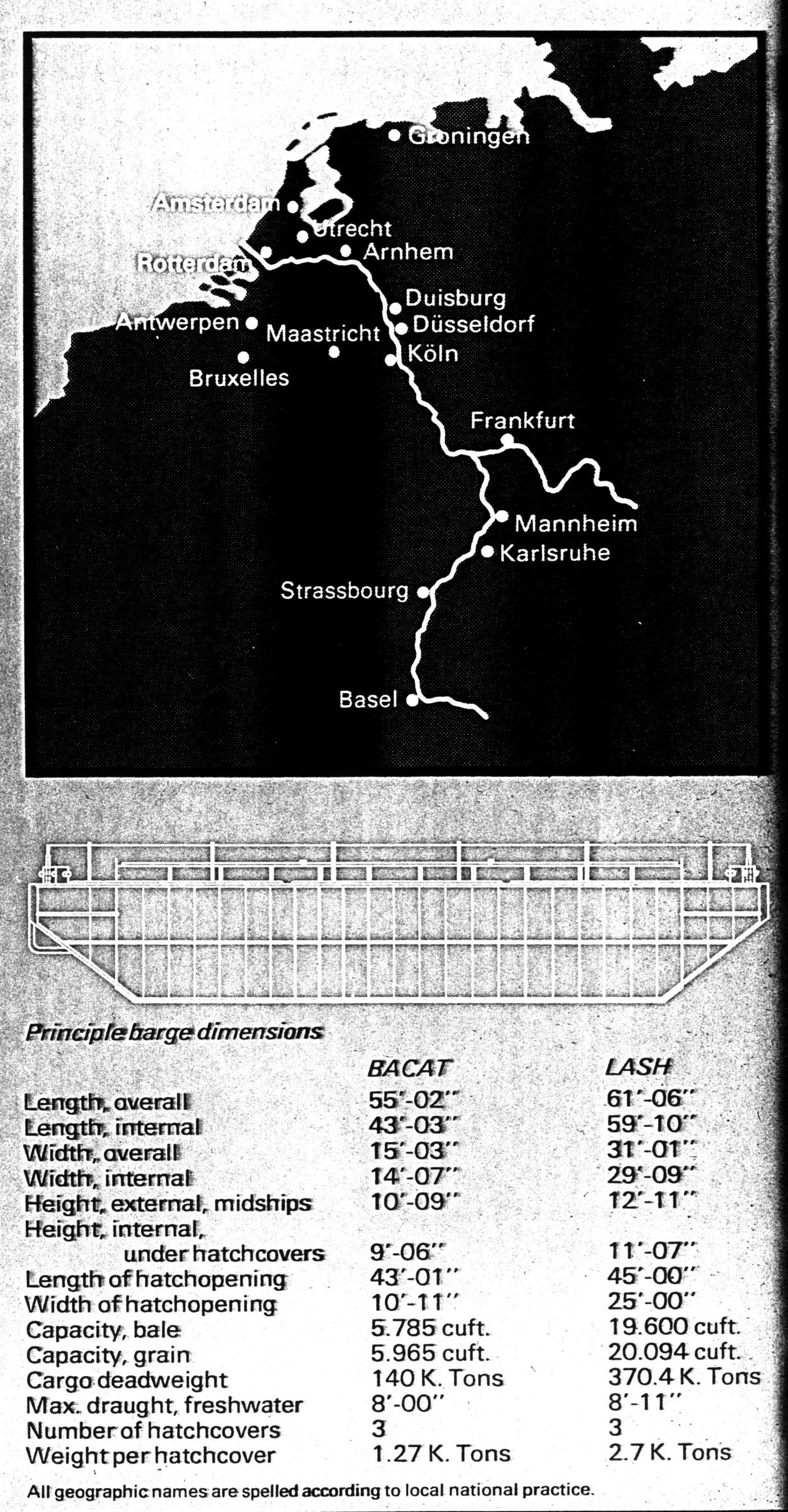 Groningen
Amsterdam
Utrecht
Arnhem
Rotterdam
Duisburg
Antwerpen
Maastricht
Düsseldorf
Köln
Bruxelles
Frankfurt
Mannheim
Karlsruhe
Strassbourg
Basel

Principle barge dimensions

| | BACAT | LASH |
|---|---|---|
| Length, overall | 55'-02" | 61'-06" |
| Length, internal | 43'-03" | 59'-10" |
| Width, overall | 15'-03" | 31'-01" |
| Width, internal | 14'-07" | 29'-09" |
| Height, external, midships | 10'-09" | 12'-11" |
| Height, internal, under hatchcovers | 9'-06" | 11'-07" |
| Length of hatchopening | 43'-01" | 45'-00" |
| Width of hatchopening | 10'-11" | 25'-00" |
| Capacity, bale | 5.785 cuft. | 19.600 cuft. |
| Capacity, grain | 5.965 cuft. | 20.094 cuft. |
| Cargo deadweight | 140 K. Tons | 370.4 K. Tons |
| Max. draught, freshwater | 8'-00" | 8'-11" |
| Number of hatchcovers | 3 | 3 |
| Weight per hatchcover | 1.27 K. Tons | 2.7 K. Tons |

All geographic names are spelled according to local national practice.